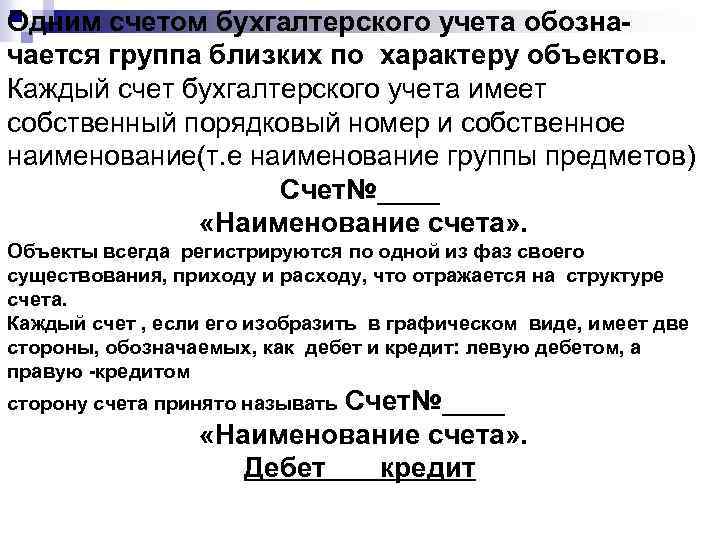 Одним счетом бухгалтерского учета обозначается группа близких по характеру объектов. Каждый счет бухгалтерского учета имеет собственный порядковый номер и собственное наименование(т.е наименование группы предметов)

Счет№____

«Наименование счета».

Объекты всегда регистрируются по одной из фаз своего существования, приходу и расходу, что отражается на структуре счета.

Каждый счет , если его изобразить в графическом виде, имеет две стороны, обозначаемых, как дебет и кредит: левую дебетом, а правую -кредитом

сторону счета принято называть Счет№____

«Наименование счета».

Дебет кредит